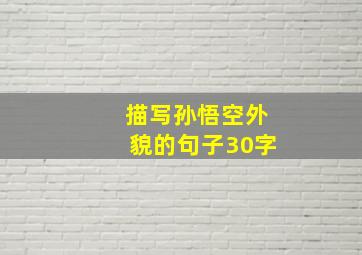 描写孙悟空外貌的句子30字